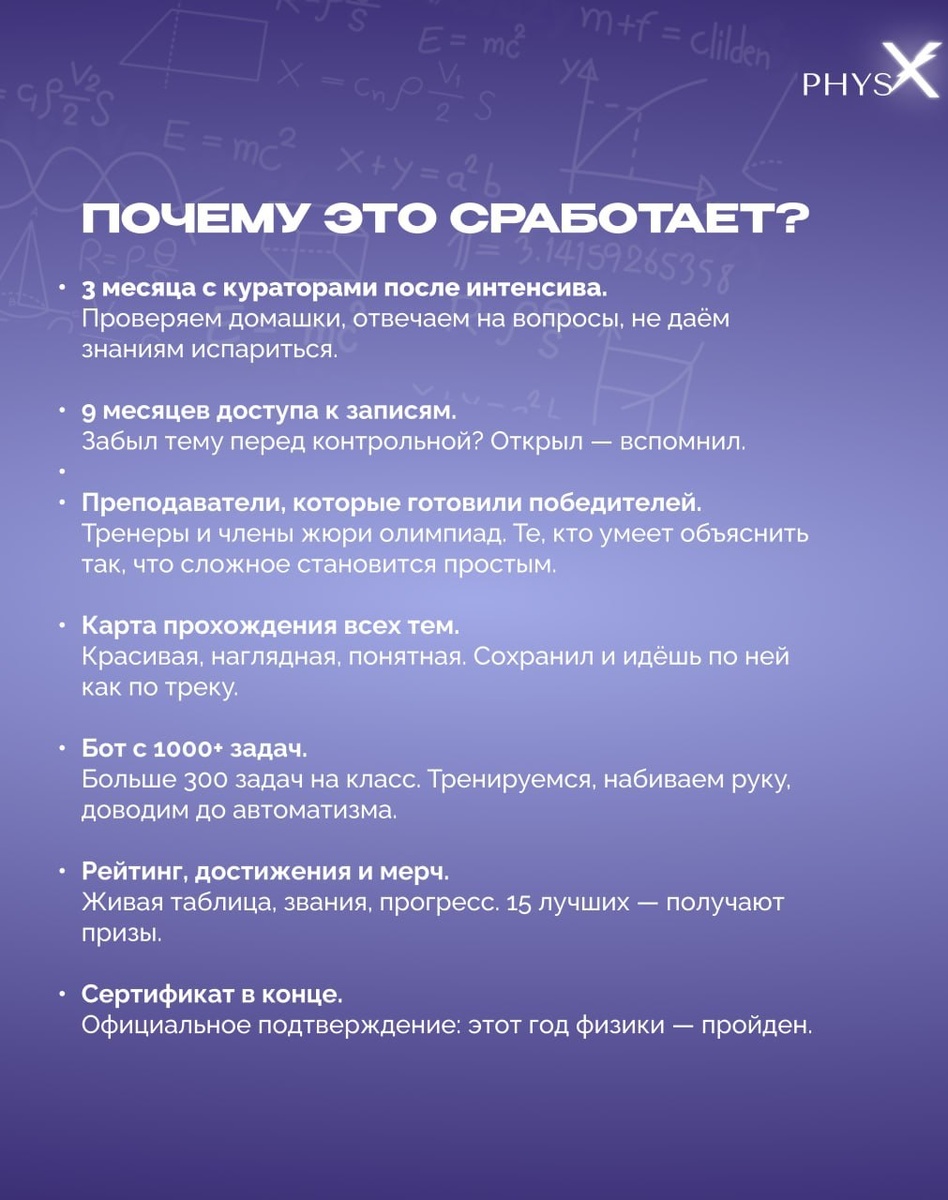 PHYSX

ПОЧЕМУ ЭТО СРАБОТАЕТ?

• 3 месяца с кураторами после интенсива.
Проверяем домашки, отвечаем на вопросы, не даём знаниям испариться.

• 9 месяцев доступа к записям.
Забыл тему перед контрольной? Открыл — вспомнил.

•

• Преподаватели, которые готовили победителей.
Тренеры и члены жюри олимпиад. Те, кто умеет объяснить так, что сложное становится простым.

• Карта прохождения всех тем.
Красивая, наглядная, понятная. Сохранил и идёшь по ней как по треку.

• Бот с 1000+ задач.
Больше 300 задач на класс. Тренируемся, набиваем руку, доводим до автоматизма.

• Рейтинг, достижения и мерч.
Живая таблица, звания, прогресс. 15 лучших — получают призы.

• Сертификат в конце.
Официальное подтверждение: этот год физики — пройден.